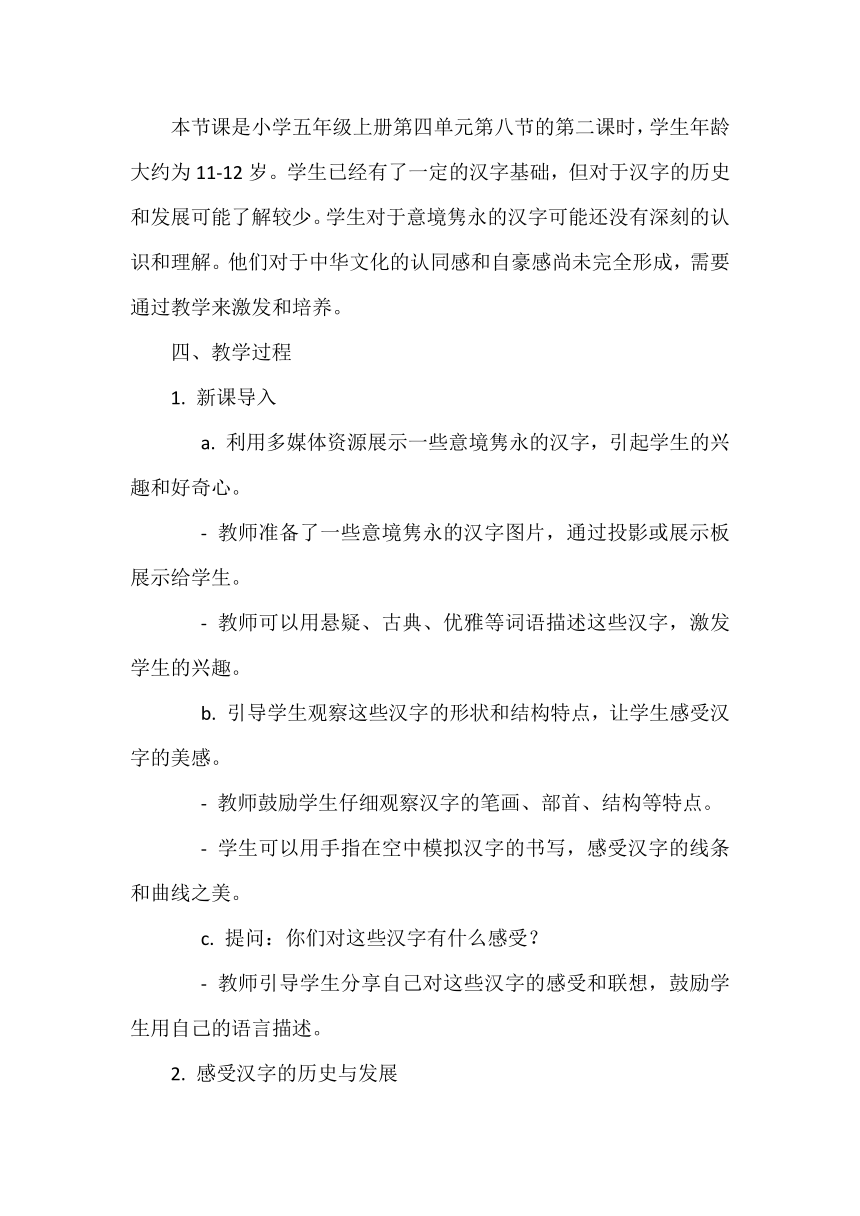 本节课是小学五年级上册第四单元第八节的第二课时，学生年龄大约为 11-12 岁。学生已经有了一定的汉字基础，但对于汉字的历史和发展可能了解较少。学生对于意境隽永的汉字可能还没有深刻的认识和理解。他们对于中华文化的认同感和自豪感尚未完全形成，需要通过教学来激发和培养。

四、教学过程

1. 新课导入

a. 利用多媒体资源展示一些意境隽永的汉字，引起学生的兴趣和好奇心。

- 教师准备了一些意境隽永的汉字图片，通过投影或展示板展示给学生。

- 教师可以用悬疑、古典、优雅等词语描述这些汉字，激发学生的兴趣。

b. 引导学生观察这些汉字的形状和结构特点，让学生感受汉字的美感。

- 教师鼓励学生仔细观察汉字的笔画、部首、结构等特点。

- 学生可以用手指在空中模拟汉字的书写，感受汉字的线条和曲线之美。

c. 提问：你们对这些汉字有什么感受？

- 教师引导学生分享自己对这些汉字的感受和联想，鼓励学生用自己的语言描述。

2. 感受汉字的历史与发展